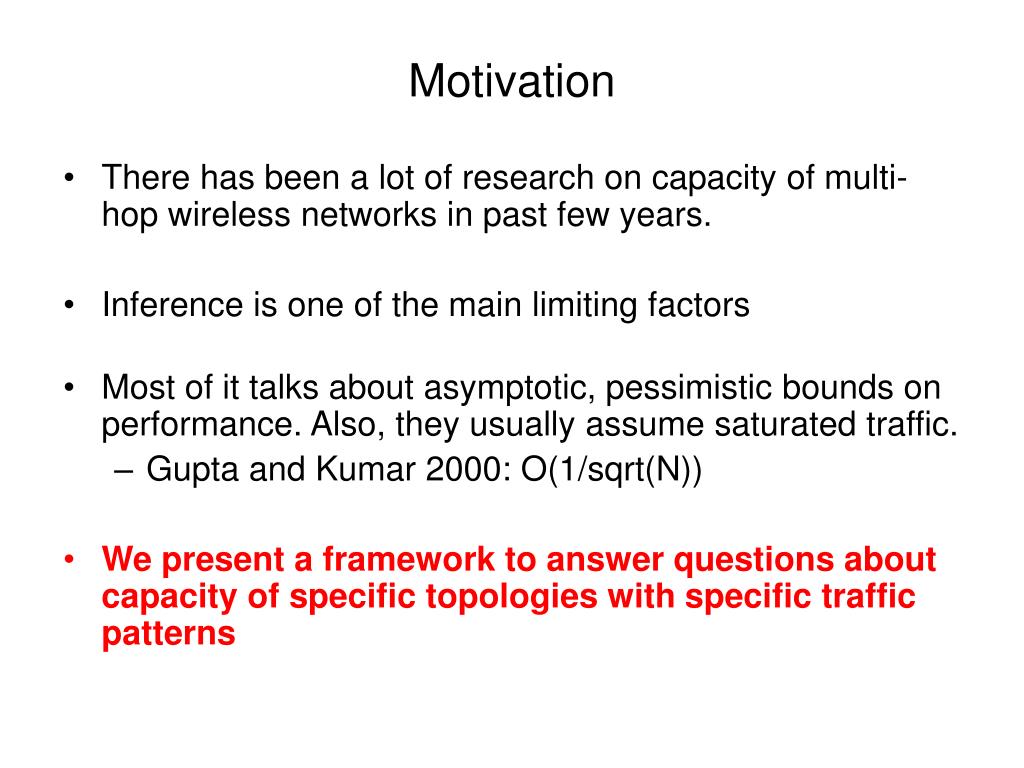 Motivation

• There has been a lot of research on capacity of multi-hop wireless networks in past few years.

• Inference is one of the main limiting factors

• Most of it talks about asymptotic, pessimistic bounds on performance. Also, they usually assume saturated traffic.
– Gupta and Kumar 2000: O(1/sqrt(N))

• We present a framework to answer questions about capacity of specific topologies with specific traffic patterns